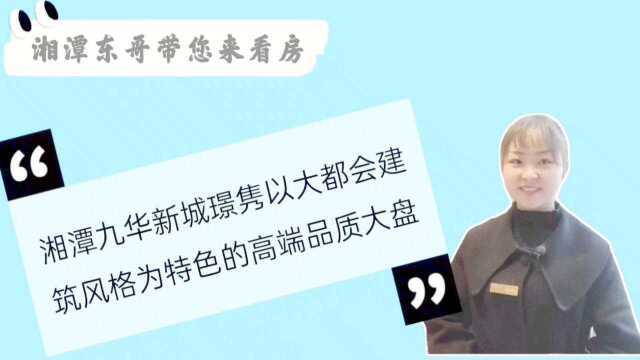 湘潭东哥带您来看房

“

湘潭九华新城璟隽以大都会建筑风格为特色的高端品质大盘

”